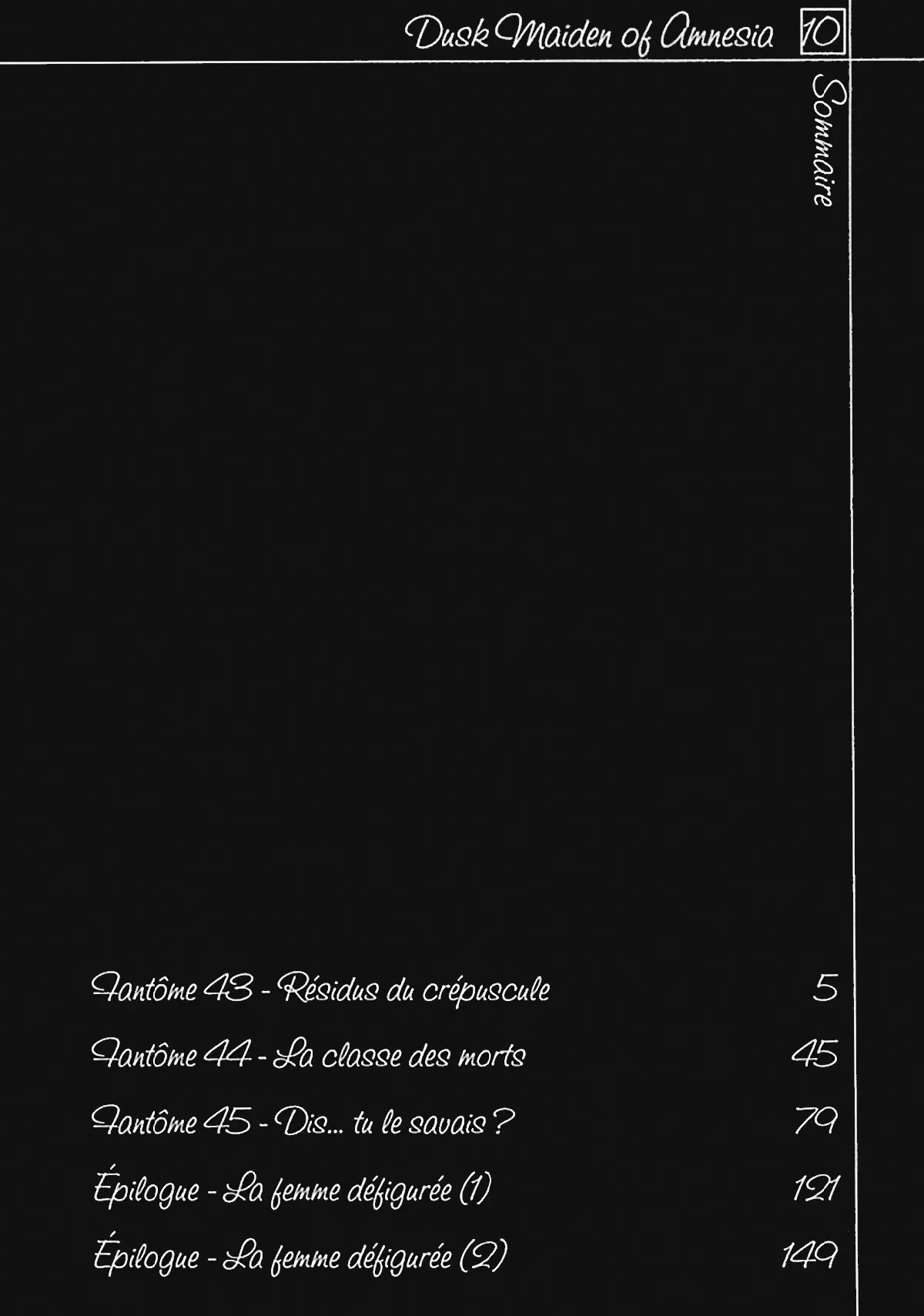 Dusk Maiden of Amnesia 10

Sommaire

Fantôme 43 - Résidus du crépuscule 5

Fantôme 44 - La classe des morts 45

Fantôme 45 - Dis... tu le savais ? 79

Épilogue - La femme défigurée (1) 121

Épilogue - La femme défigurée (2) 149